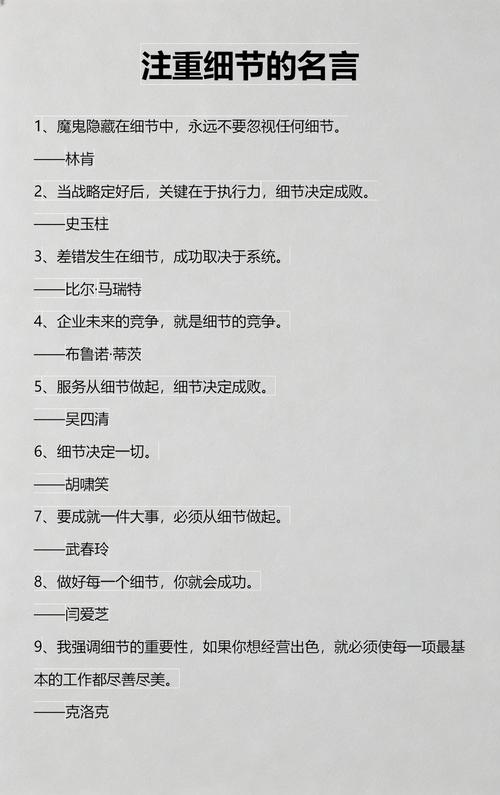 注重细节的名言

1、魔鬼隐藏在细节中，永远不要忽视任何细节。

——林肯

2、当战略定好后，关键在于执行力，细节决定成败。

——史玉柱

3、差错发生在细节，成功取决于系统。

——比尔·马瑞特

4、企业未来的竞争，就是细节的竞争。

——布鲁诺·蒂茨

5、服务从细节做起，细节决定成败。

——吴四清

6、细节决定一切。

——胡啸笑

7、要成就一件大事，必须从细节做起。

——武春玲

8、做好每一个细节，你就会成功。

——闫爱芝

9、我强调细节的重要性，如果你想经营出色，就必须使每一项最基本的工作都尽善尽美。

——克洛克